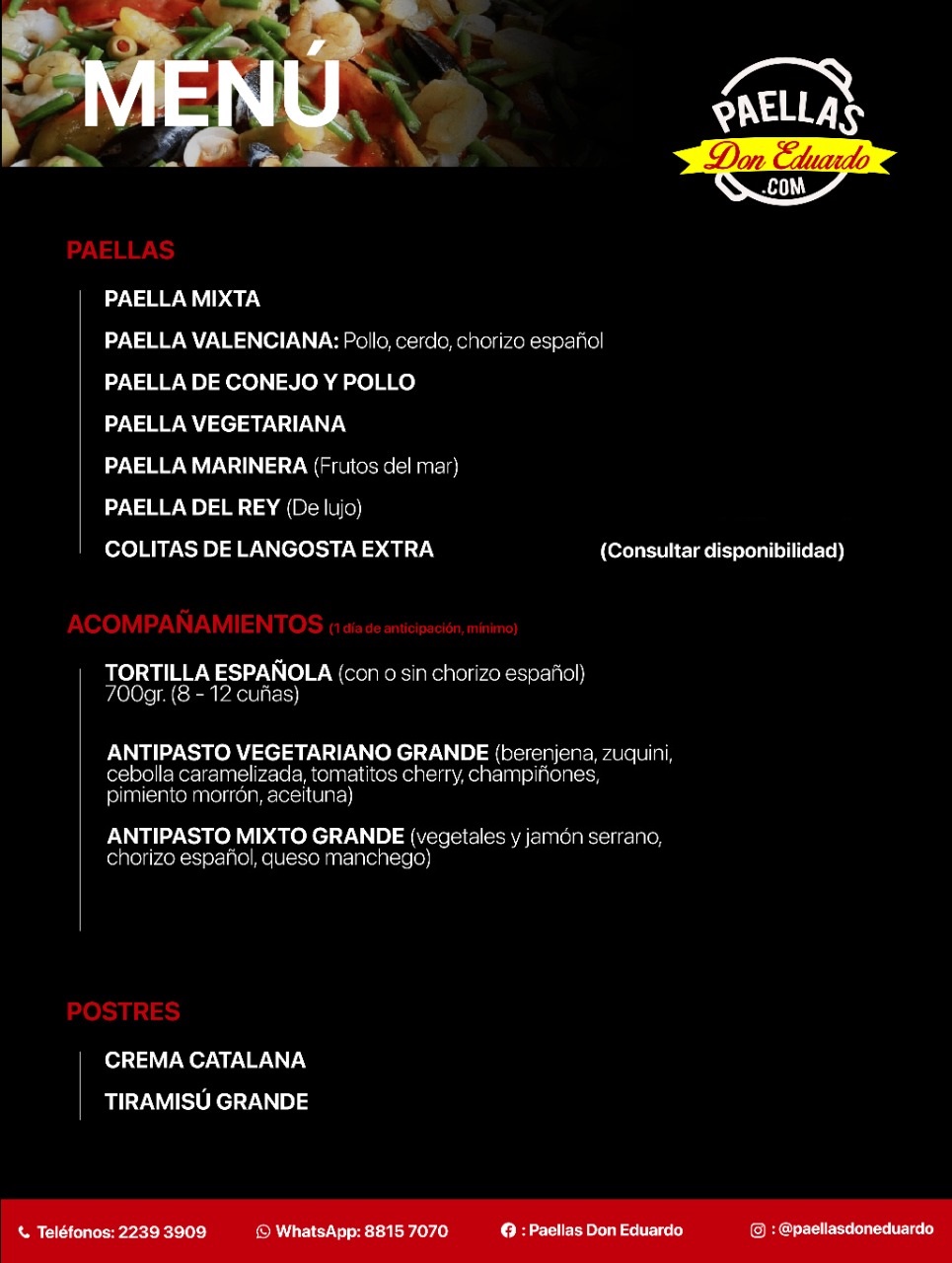 MENÚ

PAELLAS
Don Eduardo
.COM

PAELLAS

PAELLA MIXTA

PAELLA VALENCIANA: Pollo, cerdo, chorizo español

PAELLA DE CONEJO Y POLLO

PAELLA VEGETARIANA

PAELLA MARINERA (Frutos del mar)

PAELLA DEL REY (De lujo)

COLITAS DE LANGOSTA EXTRA (Consultar disponibilidad)

ACOMPAÑAMIENTOS (1 día de anticipación, mínimo)

TORTILLA ESPAÑOLA (con o sin chorizo español) 700gr. (8 - 12 cuñas)

ANTIPASTO VEGETARIANO GRANDE (berenjena, zuquini, cebolla caramelizada, tomatitos cherry, champiñones, pimiento morrón, aceituna)

ANTIPASTO MIXTO GRANDE (vegetales y jamón serrano, chorizo español, queso manchego)

POSTRES

CREMA CATALANA

TIRAMISÚ GRANDE

Teléfonos: 2239 3909 WhatsApp: 8815 7070 : Paellas Don Eduardo : @paellasdoneduardo